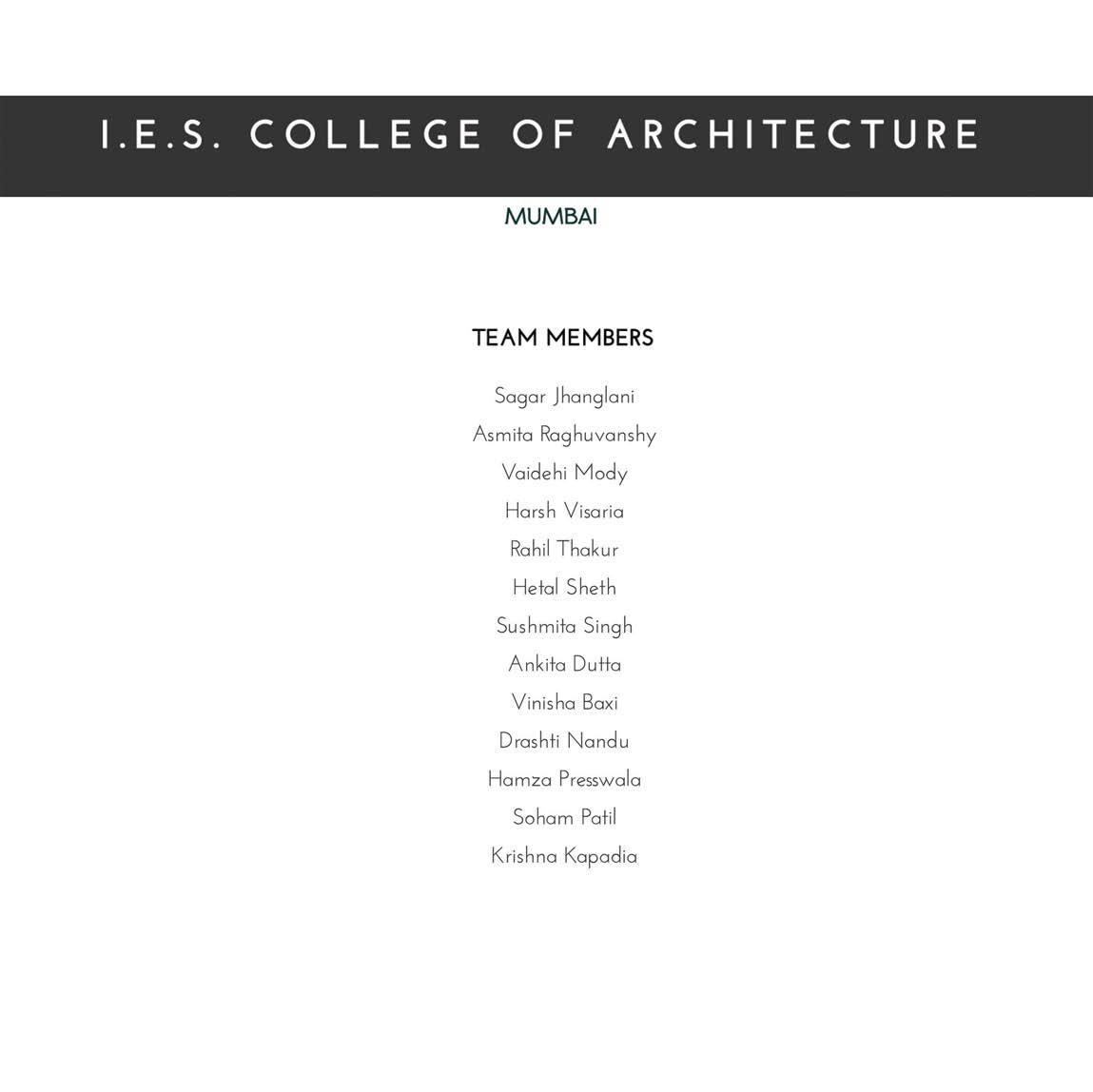 I.E.S. COLLEGE OF ARCHITECTURE

MUMBAI

TEAM MEMBERS

Sagar Jhanglani
Asmita Raghuvanshy
Vaidehi Mody
Harsh Visaria
Rahil Thakur
Hetal Sheth
Sushmita Singh
Ankita Dutta
Vinisha Baxi
Drashti Nandu
Hamza Presswala
Soham Patil
Krishna Kapadia